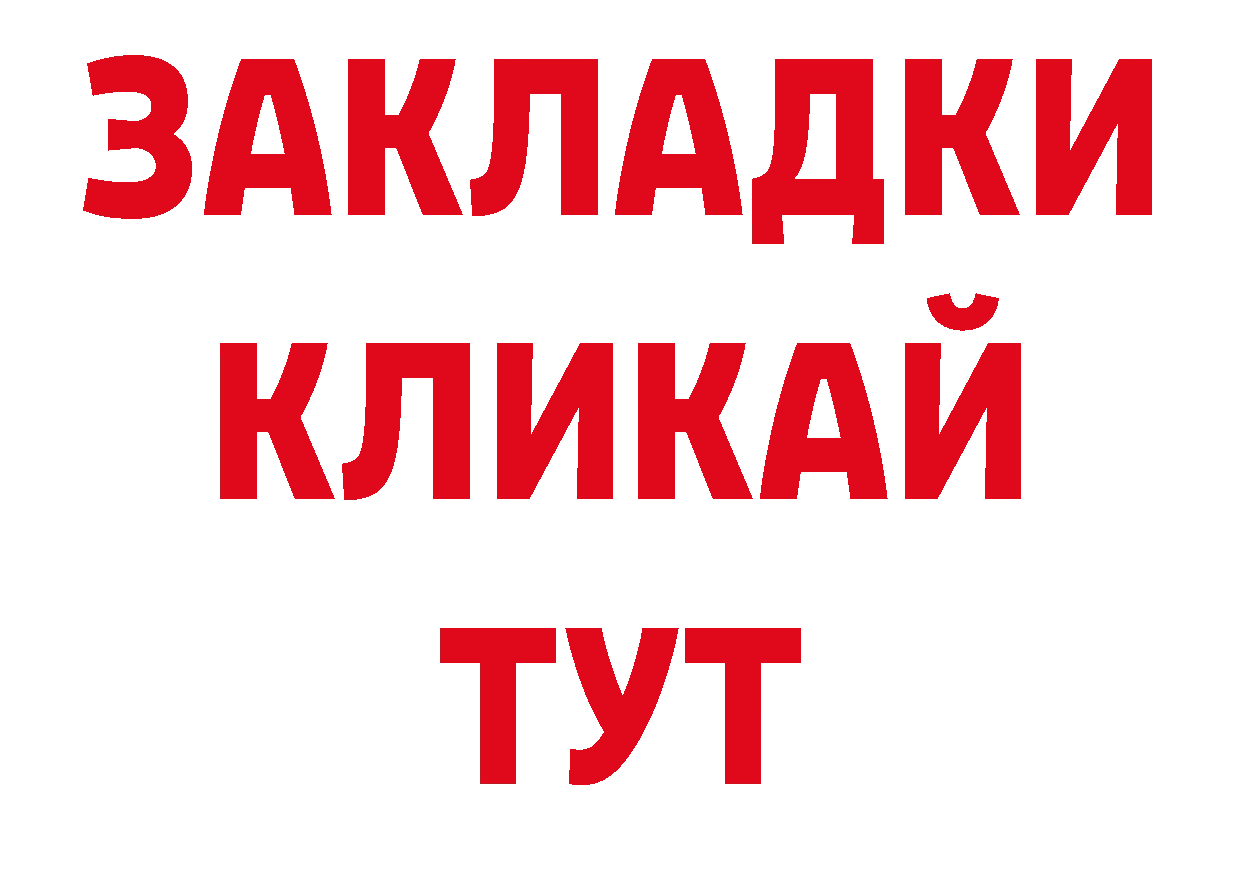 ЗАКЛАДКИ
КЛИКАЙ
ТУТ